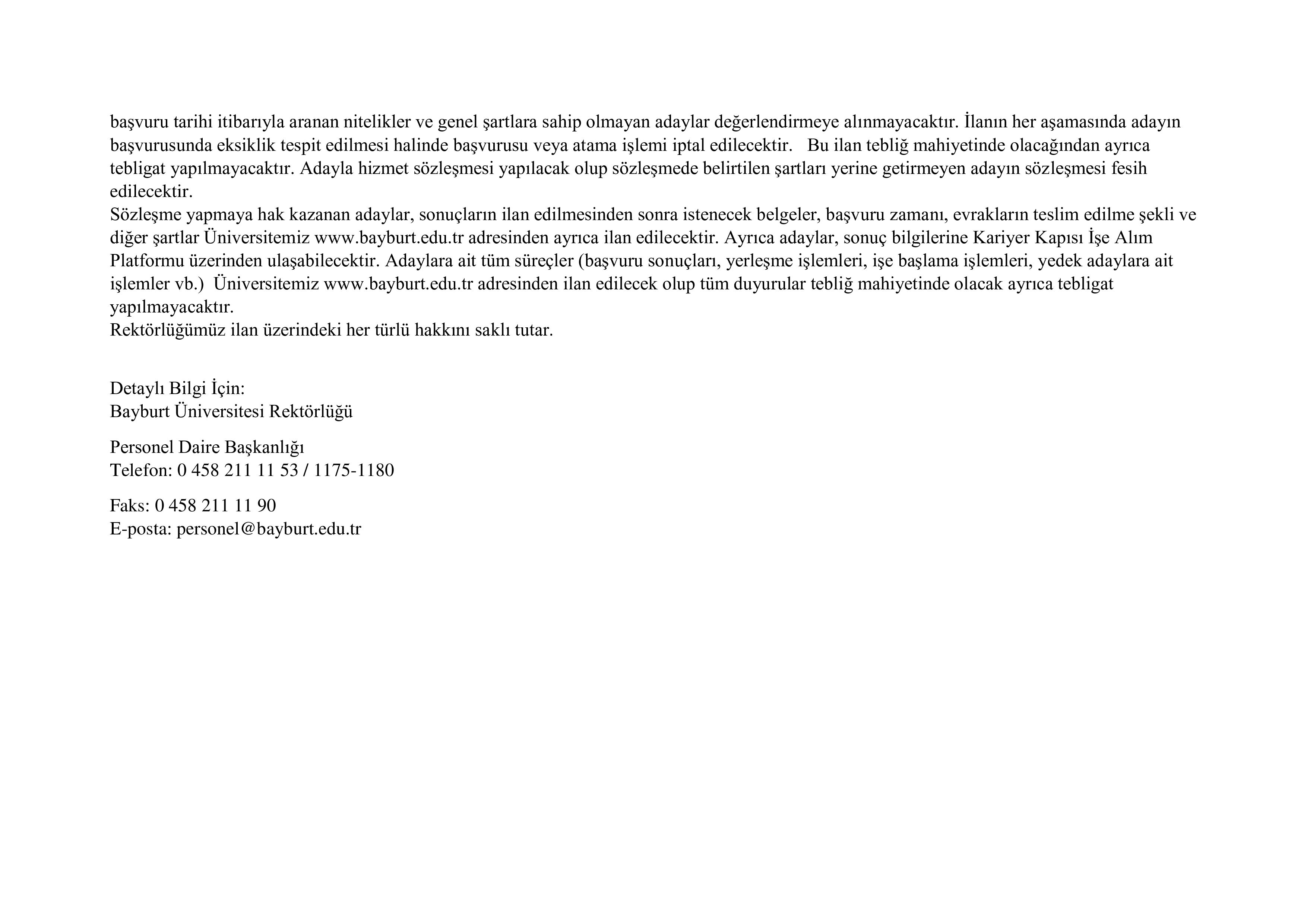 başvuru tarihi itibarıyla aranan nitelikler ve genel şartlara sahip olmayan adaylar değerlendirmeye alınmayacaktır. İlanın her aşamasında adayın başvurusunda eksiklik tespit edilmesi halinde başvurusu veya atama işlemi iptal edilecektir. Bu ilan tebliğ mahiyetinde olacağından ayrıca tebligat yapılmayacaktır. Adayla hizmet sözleşmesi yapılacak olup sözleşmede belirtilen şartları yerine getirmeyen adayın sözleşmesi fesih edilecektir.
Sözleşme yapmaya hak kazanan adaylar, sonuçların ilan edilmesinden sonra istenecek belgeler, başvuru zamanı, evrakların teslim edilme şekli ve diğer şartlar Üniversitemiz www.bayburt.edu.tr adresinden ayrıca ilan edilecektir. Ayrıca adaylar, sonuç bilgilerine Kariyer Kapısı İşe Alım Platformu üzerinden ulaşabilecektir. Adaylara ait tüm süreçler (başvuru sonuçları, yerleşme işlemleri, işe başlama işlemleri, yedek adaylara ait işlemler vb.) Üniversitemiz www.bayburt.edu.tr adresinden ilan edilecek olup tüm duyurular tebliğ mahiyetinde olacak ayrıca tebligat yapılmayacaktır.
Rektörlüğümüz ilan üzerindeki her türlü hakkını saklı tutar.

Detaylı Bilgi İçin:
Bayburt Üniversitesi Rektörlüğü

Personel Daire Başkanlığı
Telefon: 0 458 211 11 53 / 1175-1180

Faks: 0 458 211 11 90
E-posta: personel@bayburt.edu.tr